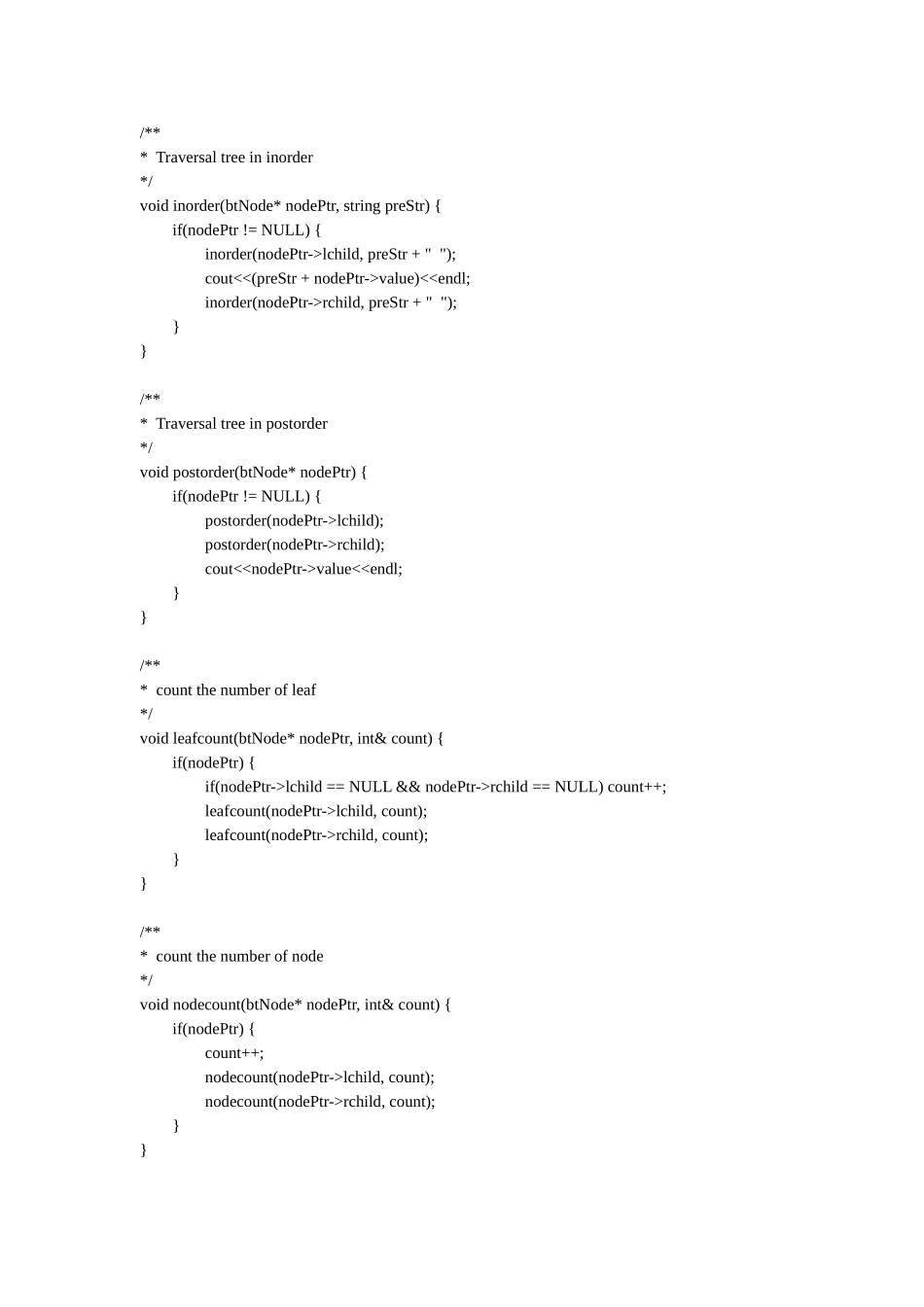 /**
*  Traversal tree in inorder
*/
void inorder(btNode* nodePtr, string preStr) {
	if(nodePtr != NULL) {
		inorder(nodePtr->lchild, preStr + "  ");
		cout<<(preStr + nodePtr->value)<<endl;
		inorder(nodePtr->rchild, preStr + "  ");
	}
}

/**
*  Traversal tree in postorder
*/
void postorder(btNode* nodePtr) {
	if(nodePtr != NULL) {
		postorder(nodePtr->lchild);
		postorder(nodePtr->rchild);
		cout<<nodePtr->value<<endl;
	}
}

/**
*  count the number of leaf
*/
void leafcount(btNode* nodePtr, int& count) {
	if(nodePtr) {
		if(nodePtr->lchild == NULL && nodePtr->rchild == NULL) count++;
		leafcount(nodePtr->lchild, count);
		leafcount(nodePtr->rchild, count);
	}
}

/**
*  count the number of node
*/
void nodecount(btNode* nodePtr, int& count) {
	if(nodePtr) {
		count++;
		nodecount(nodePtr->lchild, count);
		nodecount(nodePtr->rchild, count);
	}
}